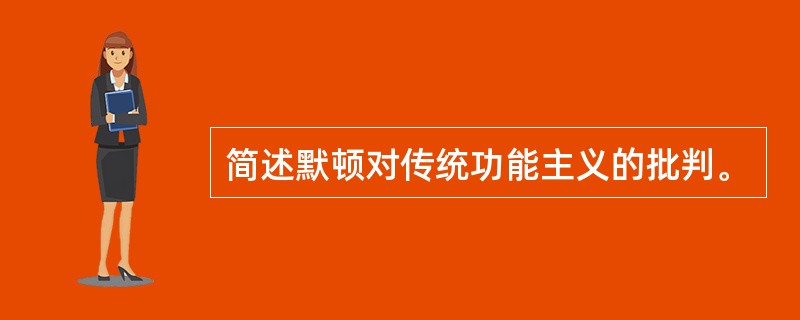 简述默顿对传统功能主义的批判。